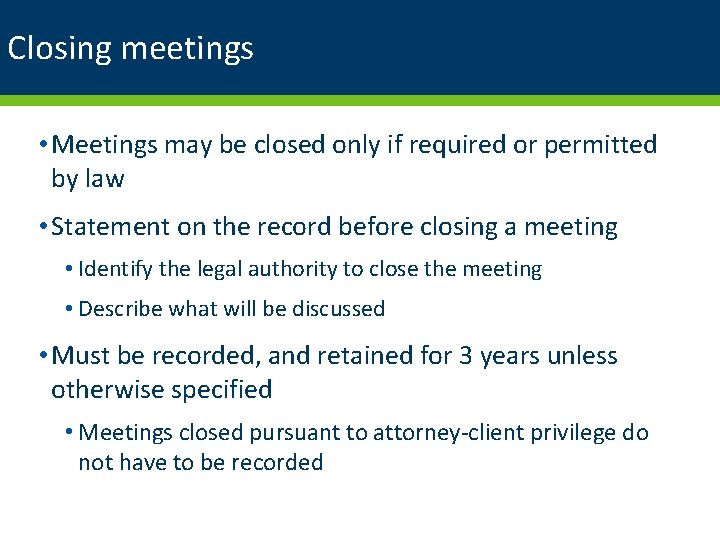 Closing meetings

• Meetings may be closed only if required or permitted by law

• Statement on the record before closing a meeting

• Identify the legal authority to close the meeting

• Describe what will be discussed

• Must be recorded, and retained for 3 years unless otherwise specified

• Meetings closed pursuant to attorney-client privilege do not have to be recorded